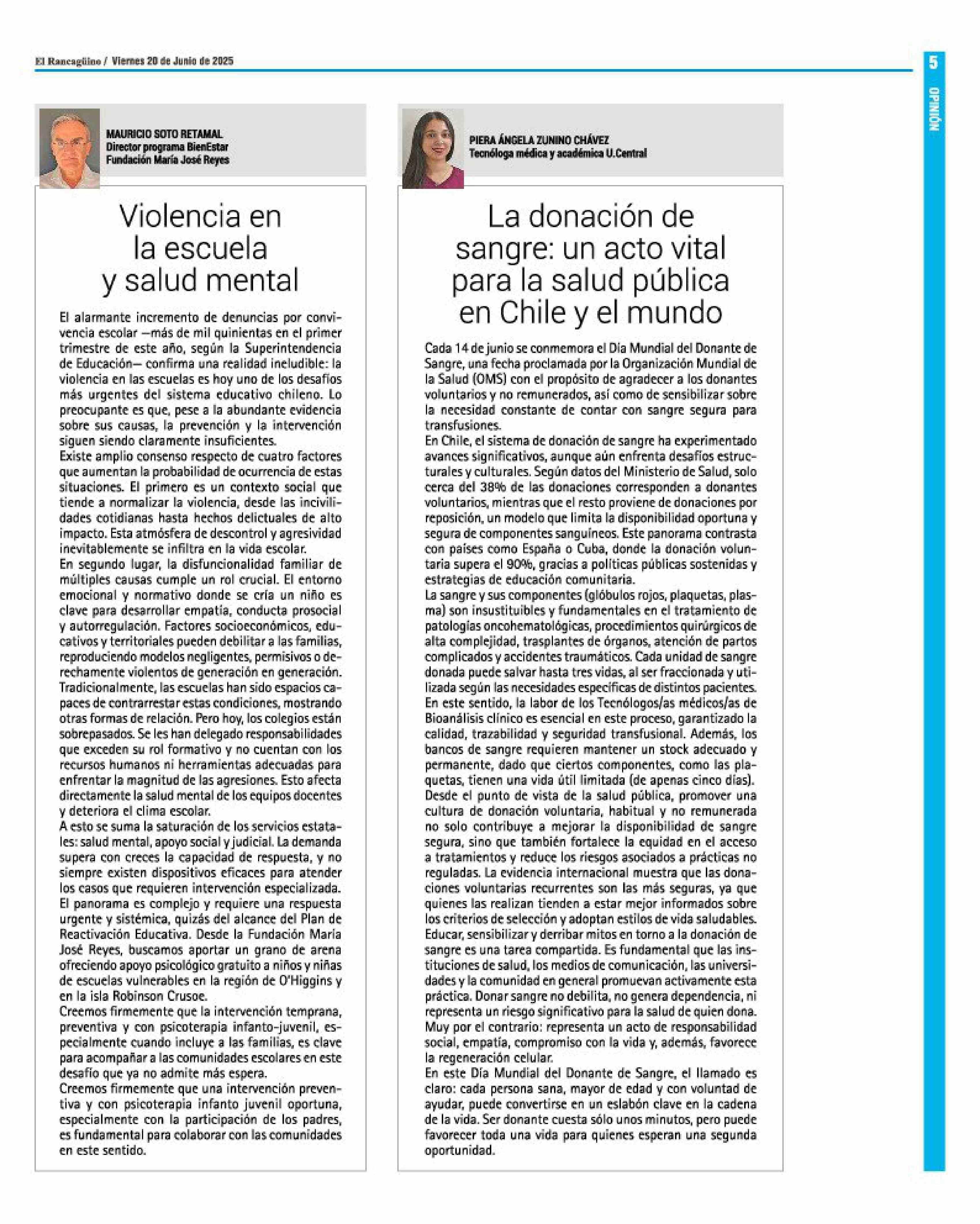 El Rancagüino / Viernes 20 de Junio de 2025

5

OPINIÓN

MAURICIO SOTO RETAMAL
Director programa BienEstar
Fundación María José Reyes

Violencia en la escuela y salud mental

El alarmante incremento de denuncias por convivencia escolar —más de mil quinientas en el primer trimestre de este año, según la Superintendencia de Educación— confirma una realidad ineludible: la violencia en las escuelas es hoy uno de los desafíos más urgentes del sistema educativo chileno. Lo preocupante es que, pese a la abundante evidencia sobre sus causas, la prevención y la intervención siguen siendo claramente insuficientes.
Existe amplio consenso respecto de cuatro factores que aumentan la probabilidad de ocurrencia de estas situaciones. El primero es un contexto social que tiende a normalizar la violencia, desde las incivilidades cotidianas hasta hechos delictuales de alto impacto. Esta atmósfera de descontrol y agresividad inevitablemente se infiltra en la vida escolar.
En segundo lugar, la disfuncionalidad familiar de múltiples causas cumple un rol crucial. El entorno emocional y normativo donde se cría un niño es clave para desarrollar empatía, conducta prosocial y autorregulación. Factores socioeconómicos, educativos y territoriales pueden debilitar a las familias, reproduciendo modelos negligentes, permisivos o derechamente violentos de generación en generación.
Tradicionalmente, las escuelas han sido espacios capaces de contrarrestar estas condiciones, mostrando otras formas de relación. Pero hoy, los colegios están sobrepasados. Se les han delegado responsabilidades que exceden su rol formativo y no cuentan con los recursos humanos ni herramientas adecuadas para enfrentar la magnitud de las agresiones. Esto afecta directamente la salud mental de los equipos docentes y deteriora el clima escolar.
A esto se suma la saturación de los servicios estatales: salud mental, apoyo social y judicial. La demanda supera con creces la capacidad de respuesta, y no siempre existen dispositivos eficaces para atender los casos que requieren intervención especializada.
El panorama es complejo y requiere una respuesta urgente y sistémica, quizás del alcance del Plan de Reactivación Educativa. Desde la Fundación María José Reyes, buscamos aportar un grano de arena ofreciendo apoyo psicológico gratuito a niños y niñas de escuelas vulnerables en la región de O'Higgins y en la isla Robinson Crusoe.
Creemos firmemente que la intervención temprana, preventiva y con psicoterapia infanto-juvenil, especialmente cuando incluye a las familias, es clave para acompañar a las comunidades escolares en este desafío que ya no admite más espera.
Creemos firmemente que una intervención preventiva y con psicoterapia infanto juvenil oportuna, especialmente con la participación de los padres, es fundamental para colaborar con las comunidades en este sentido.

PIERA ÁNGELA ZUNINO CHÁVEZ
Tecnóloga médica y académica U.Central

La donación de sangre: un acto vital para la salud pública en Chile y el mundo

Cada 14 de junio se conmemora el Día Mundial del Donante de Sangre, una fecha proclamada por la Organización Mundial de la Salud (OMS) con el propósito de agradecer a los donantes voluntarios y no remunerados, así como de sensibilizar sobre la necesidad constante de contar con sangre segura para transfusiones.
En Chile, el sistema de donación de sangre ha experimentado avances significativos, aunque aún enfrenta desafíos estructurales y culturales. Según datos del Ministerio de Salud, solo cerca del 38% de las donaciones corresponden a donantes voluntarios, mientras que el resto proviene de donaciones por reposición, un modelo que limita la disponibilidad oportuna y segura de componentes sanguíneos. Este panorama contrasta con países como España o Cuba, donde la donación voluntaria supera el 90%, gracias a políticas públicas sostenidas y estrategias de educación comunitaria.
La sangre y sus componentes (glóbulos rojos, plaquetas, plasma) son insustituibles y fundamentales en el tratamiento de patologías oncohematológicas, procedimientos quirúrgicos de alta complejidad, trasplantes de órganos, atención de partos complicados y accidentes traumáticos. Cada unidad de sangre donada puede salvar hasta tres vidas, al ser fraccionada y utilizada según las necesidades específicas de distintos pacientes.
En este sentido, la labor de los Tecnólogos/as médicos/as de Bioanálisis clínico es esencial en este proceso, garantizado la calidad, trazabilidad y seguridad transfusional. Además, los bancos de sangre requieren mantener un stock adecuado y permanente, dado que ciertos componentes, como las plaquetas, tienen una vida útil limitada (de apenas cinco días).
Desde el punto de vista de la salud pública, promover una cultura de donación voluntaria, habitual y no remunerada no solo contribuye a mejorar la disponibilidad de sangre segura, sino que también fortalece la equidad en el acceso a tratamientos y reduce los riesgos asociados a prácticas no reguladas. La evidencia internacional muestra que las donaciones voluntarias recurrentes son las más seguras, ya que quienes las realizan tienden a estar mejor informados sobre los criterios de selección y adoptan estilos de vida saludables.
Educar, sensibilizar y derribar mitos en torno a la donación de sangre es una tarea compartida. Es fundamental que las instituciones de salud, los medios de comunicación, las universidades y la comunidad en general promuevan activamente esta práctica. Donar sangre no debilita, no genera dependencia, ni representa un riesgo significativo para la salud de quien dona. Muy por el contrario: representa un acto de responsabilidad social, empatía, compromiso con la vida y, además, favorece la regeneración celular.
En este Día Mundial del Donante de Sangre, el llamado es claro: cada persona sana, mayor de edad y con voluntad de ayudar, puede convertirse en un eslabón clave en la cadena de la vida. Ser donante cuesta sólo unos minutos, pero puede favorecer toda una vida para quienes esperan una segunda oportunidad.